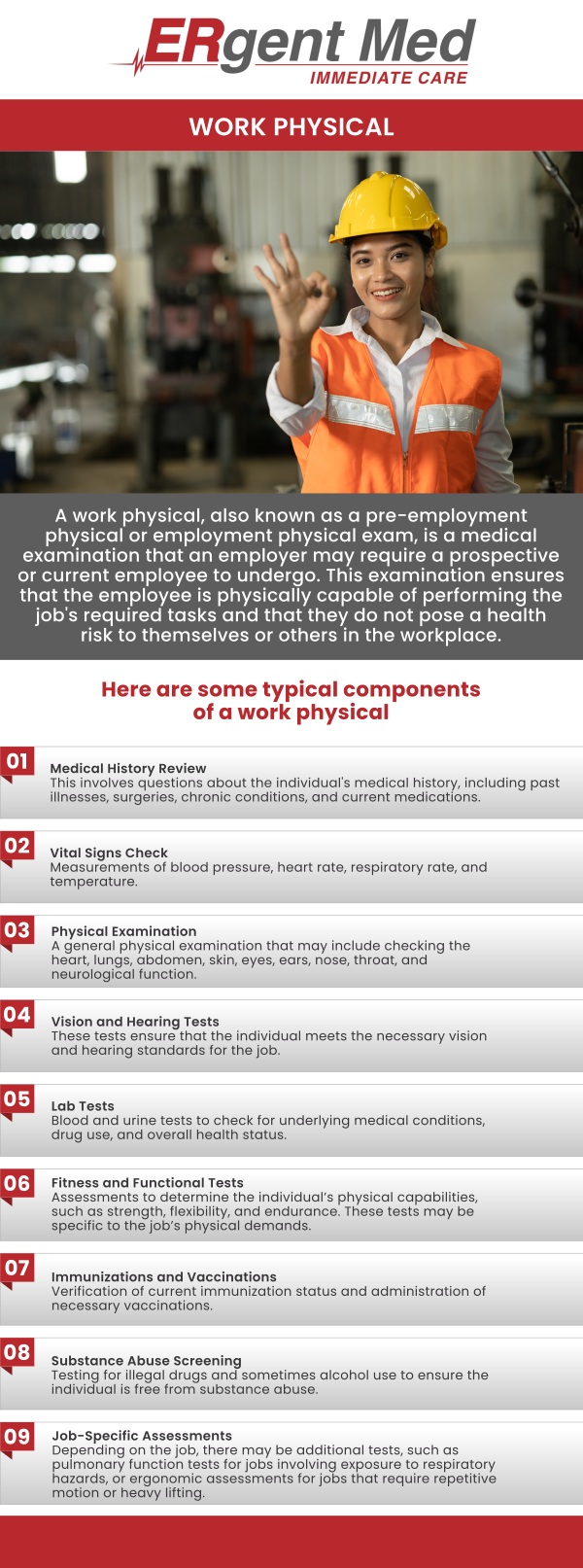 ERgent Med
IMMEDIATE CARE

WORK PHYSICAL

A work physical, also known as a pre-employment physical or employment physical exam, is a medical examination that an employer may require a prospective or current employee to undergo. This examination ensures that the employee is physically capable of performing the job's required tasks and that they do not pose a health risk to themselves or others in the workplace.

Here are some typical components of a work physical

01
Medical History Review
This involves questions about the individual's medical history, including past illnesses, surgeries, chronic conditions, and current medications.

02
Vital Signs Check
Measurements of blood pressure, heart rate, respiratory rate, and temperature.

03
Physical Examination
A general physical examination that may include checking the heart, lungs, abdomen, skin, eyes, ears, nose, throat, and neurological function.

04
Vision and Hearing Tests
These tests ensure that the individual meets the necessary vision and hearing standards for the job.

05
Lab Tests
Blood and urine tests to check for underlying medical conditions, drug use, and overall health status.

06
Fitness and Functional Tests
Assessments to determine the individual's physical capabilities, such as strength, flexibility, and endurance. These tests may be specific to the job's physical demands.

07
Immunizations and Vaccinations
Verification of current immunization status and administration of necessary vaccinations.

08
Substance Abuse Screening
Testing for illegal drugs and sometimes alcohol use to ensure the individual is free from substance abuse.

09
Job-Specific Assessments
Depending on the job, there may be additional tests, such as pulmonary function tests for jobs involving exposure to respiratory hazards, or ergonomic assessments for jobs that require repetitive motion or heavy lifting.